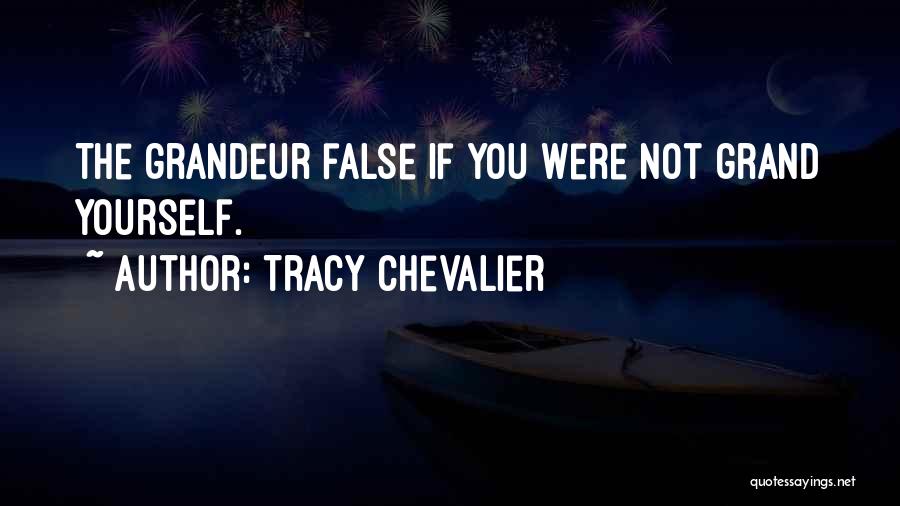 THE GRANDEUR FALSE IF YOU WERE NOT GRAND YOURSELF.

~ AUTHOR: TRACY CHEVALIER

quotessayings.net